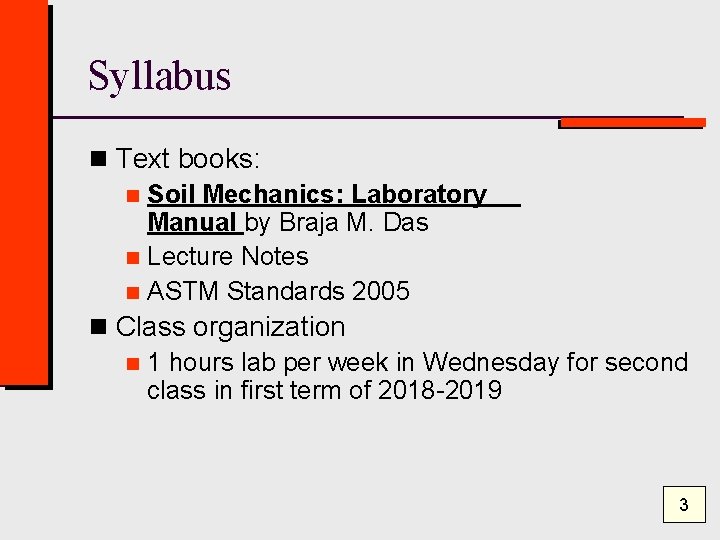 Syllabus

• Text books:
• Soil Mechanics: Laboratory Manual by Braja M. Das
• Lecture Notes
• ASTM Standards 2005
• Class organization
• 1 hours lab per week in Wednesday for second class in first term of 2018-2019

3